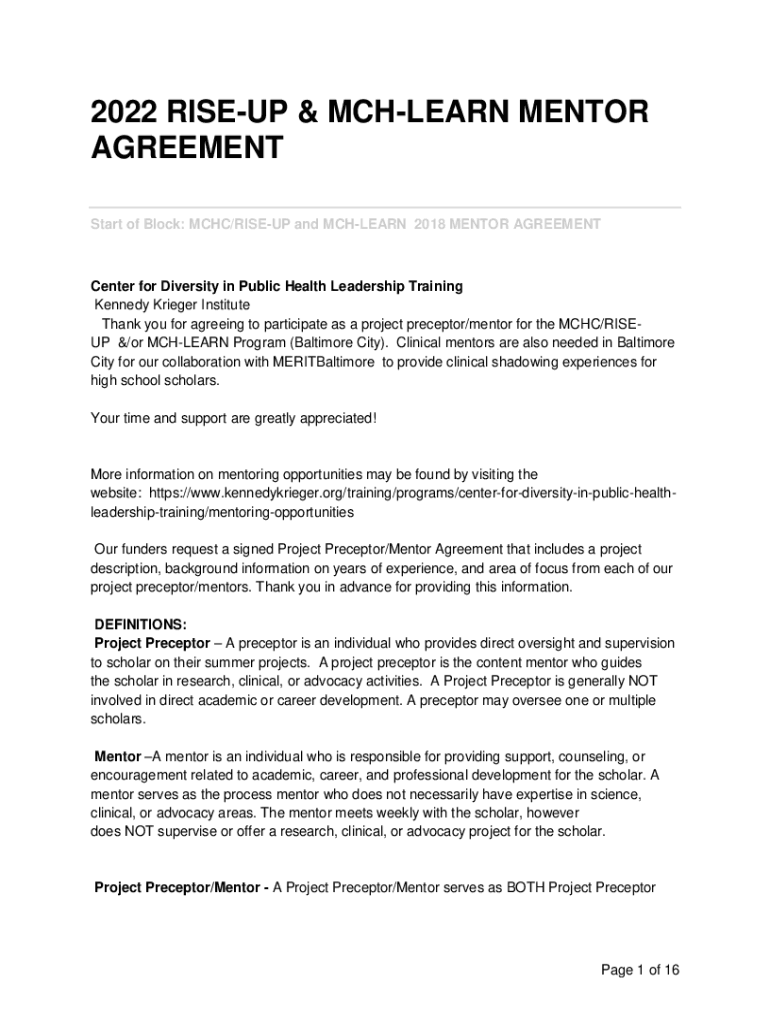 2022 RISE-UP & MCH-LEARN MENTOR AGREEMENT

Start of Block: MCHC/RISE-UP and MCH-LEARN 2018 MENTOR AGREEMENT

Center for Diversity in Public Health Leadership Training
Kennedy Krieger Institute
Thank you for agreeing to participate as a project preceptor/mentor for the MCHC/RISE-UP &/or MCH-LEARN Program (Baltimore City). Clinical mentors are also needed in Baltimore City for our collaboration with MERITBaltimore to provide clinical shadowing experiences for high school scholars.

Your time and support are greatly appreciated!

More information on mentoring opportunities may be found by visiting the website: https://www.kennedykrieger.org/training/programs/center-for-diversity-in-public-health-leadership-training/mentoring-opportunities

Our funders request a signed Project Preceptor/Mentor Agreement that includes a project description, background information on years of experience, and area of focus from each of our project preceptor/mentors. Thank you in advance for providing this information.

DEFINITIONS:
Project Preceptor – A preceptor is an individual who provides direct oversight and supervision to scholar on their summer projects. A project preceptor is the content mentor who guides the scholar in research, clinical, or advocacy activities. A Project Preceptor is generally NOT involved in direct academic or career development. A preceptor may oversee one or multiple scholars.

Mentor –A mentor is an individual who is responsible for providing support, counseling, or encouragement related to academic, career, and professional development for the scholar. A mentor serves as the process mentor who does not necessarily have expertise in science, clinical, or advocacy areas. The mentor meets weekly with the scholar, however does NOT supervise or offer a research, clinical, or advocacy project for the scholar.

Project Preceptor/Mentor - A Project Preceptor/Mentor serves as BOTH Project Preceptor

Page 1 of 16